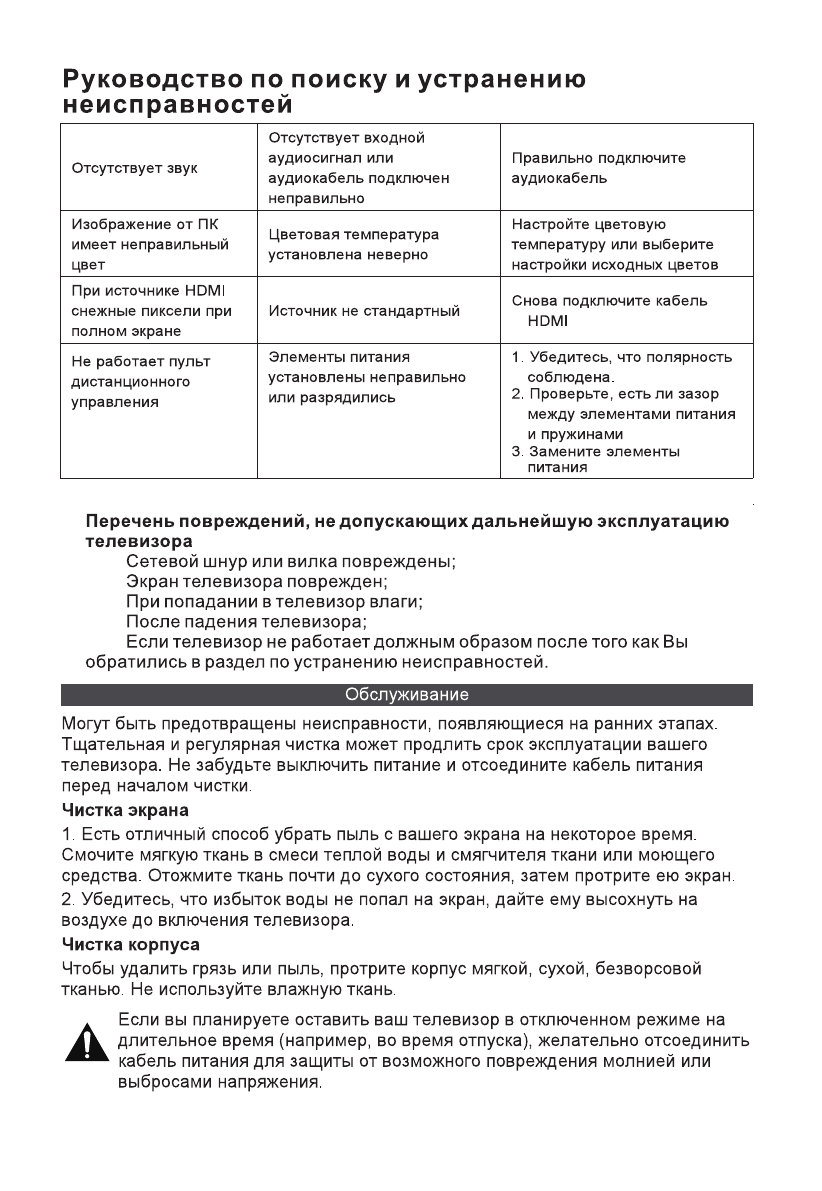 Руководство по поиску и устранению неисправностей

| | | |
|---|---|---|
| Отсутствует звук | Отсутствует входной аудиосигнал или аудиокабель подключен неправильно | Правильно подключите аудиокабель |
| Изображение от ПК имеет неправильный цвет | Цветовая температура установлена неверно | Настройте цветовую температуру или выберите настройки исходных цветов |
| При источнике HDMI снежные пиксели при полном экране | Источник не стандартный | Снова подключите кабель HDMI |
| Не работает пульт дистанционного управления | Элементы питания установлены неправильно или разрядились | 1. Убедитесь, что полярность соблюдена. 2. Проверьте, есть ли зазор между элементами питания и пружинами 3. Замените элементы питания |

Перечень повреждений, не допускающих дальнейшую эксплуатацию телевизора
Сетевой шнур или вилка повреждены;
Экран телевизора поврежден;
При попадании в телевизор влаги;
После падения телевизора;
Если телевизор не работает должным образом после того как Вы обратились в раздел по устранению неисправностей.

Обслуживание

Могут быть предотвращены неисправности, появляющиеся на ранних этапах. Тщательная и регулярная чистка может продлить срок эксплуатации вашего телевизора. Не забудьте выключить питание и отсоедините кабель питания перед началом чистки.

Чистка экрана

1. Есть отличный способ убрать пыль с вашего экрана на некоторое время. Смочите мягкую ткань в смеси теплой воды и смягчителя ткани или моющего средства. Отожмите ткань почти до сухого состояния, затем протрите ею экран.
2. Убедитесь, что избыток воды не попал на экран, дайте ему высохнуть на воздухе до включения телевизора.

Чистка корпуса

Чтобы удалить грязь или пыль, протрите корпус мягкой, сухой, безворсовой тканью. Не используйте влажную ткань.

Если вы планируете оставить ваш телевизор в отключенном режиме на длительное время (например, во время отпуска), желательно отсоединить кабель питания для защиты от возможного повреждения молнией или выбросами напряжения.